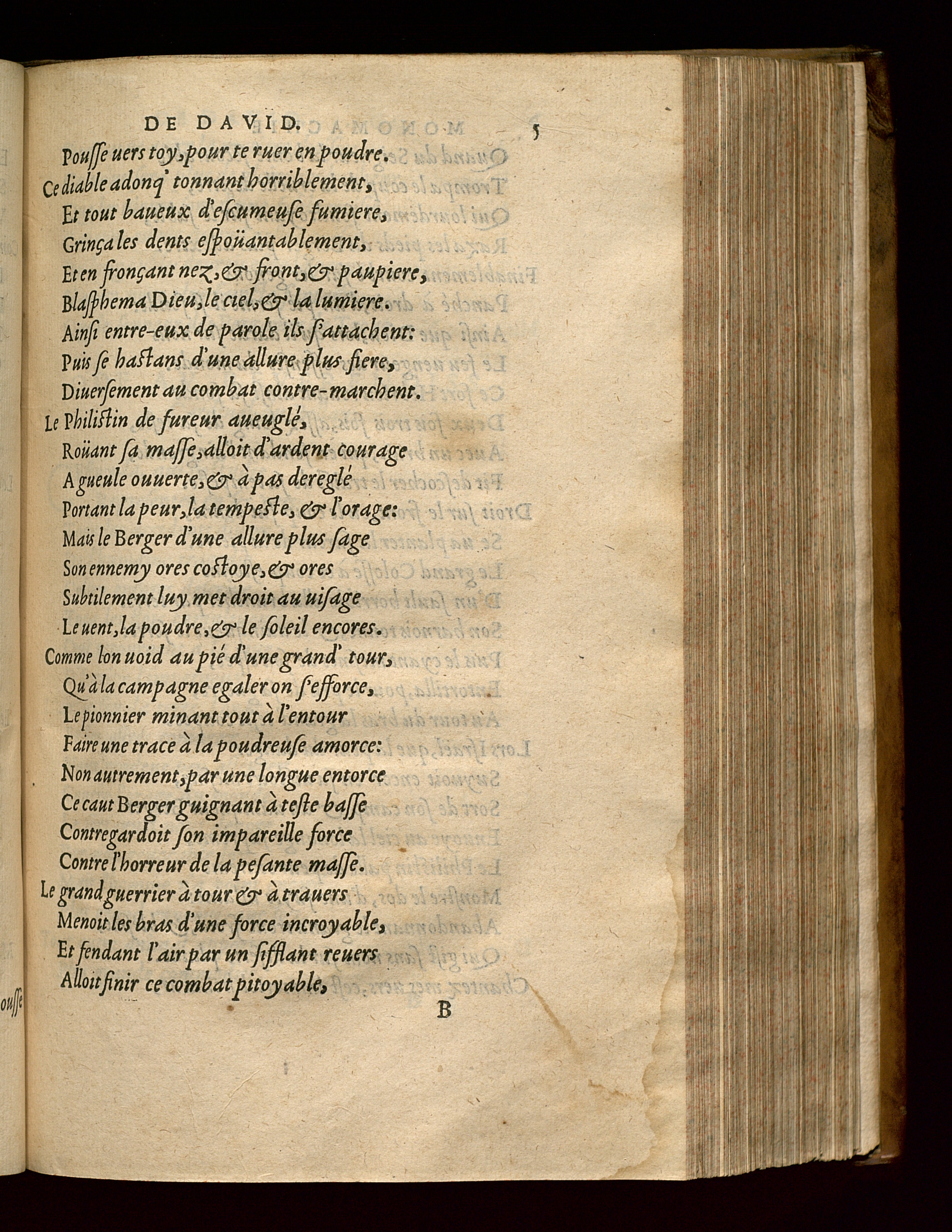 DE DAVID. 5

Pousse uers toy, pour te ruer en poudre.
Ce diable adonq' tonnant horriblement,
Et tout baueux d'escumeuse fumiere,
Grinça les dents espoüantablement,
Et en fronçant nez, & front, & paupiere,
Blasphema Dieu, le ciel, & la lumiere.
Ainsi entre-eux de parole ils s'attachent:
Puis se hastans d'une allure plus fiere,
Diuersement au combat contre-marchent.
Le Philistin de fureur aueuglé,
Roüant sa masse, alloit d'ardent courage
A gueule ouuerte, & à pas dereglé
Portant la peur, la tempeste, & l'orage:
Mais le Berger d'une allure plus sage
Son ennemy ores costoye, & ores
Subtilement luy met droit au uisage
Le uent, la poudre, & le soleil encores.
Comme lon uoid au pié d'une grand' tour,
Qu'à la campagne egaler on s'efforce,
Le pionnier minant tout à l'entour
Faire une trace à la poudreuse amorce:
Non autrement, par une longue entorce
Ce caut Berger guignant à teste basse
Contregardoit son impareille force
Contre l'horreur de la pesante masse.
Le grand guerrier à tour & à trauers
Menoit les bras d'une force incroyable,
Et fendant l'air par un sifflant reuers
Alloit finir ce combat pitoyable,

B